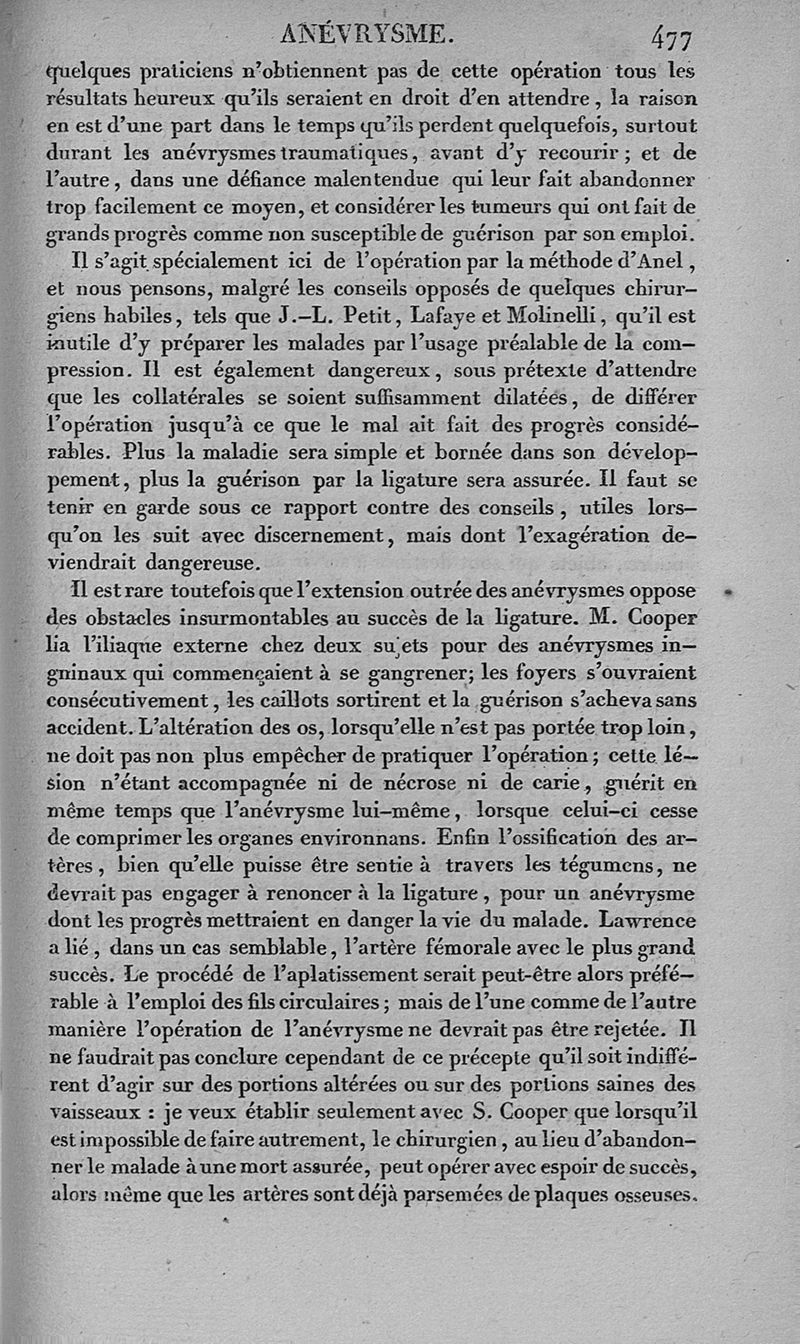 ANÉVRYSME. 477

quelques praticiens n'obtiennent pas de cette opération tous les résultats heureux qu'ils seraient en droit d'en attendre, la raison en est d'une part dans le temps qu'ils perdent quelquefois, surtout durant les anévrysmes traumatiques, avant d'y recourir; et de l'autre, dans une défiance malentendue qui leur fait abandonner trop facilement ce moyen, et considérer les tumeurs qui ont fait de grands progrès comme non susceptible de guérison par son emploi.

Il s'agit spécialement ici de l'opération par la méthode d'Anel, et nous pensons, malgré les conseils opposés de quelques chirurgiens habiles, tels que J.-L. Petit, Lafaye et Molinelli, qu'il est inutile d'y préparer les malades par l'usage préalable de la compression. Il est également dangereux, sous prétexte d'attendre que les collatérales se soient suffisamment dilatées, de différer l'opération jusqu'à ce que le mal ait fait des progrès considérables. Plus la maladie sera simple et bornée dans son développement, plus la guérison par la ligature sera assurée. Il faut se tenir en garde sous ce rapport contre des conseils, utiles lorsqu'on les suit avec discernement, mais dont l'exagération deviendrait dangereuse.

Il est rare toutefois que l'extension outrée des anévrysmes oppose des obstacles insurmontables au succès de la ligature. M. Cooper lia l'iliaque externe chez deux sujets pour des anévrysmes inguinaux qui commençaient à se gangrener; les foyers s'ouvraient consécutivement, les caillots sortirent et la guérison s'acheva sans accident. L'altération des os, lorsqu'elle n'est pas portée trop loin, ne doit pas non plus empêcher de pratiquer l'opération; cette lésion n'étant accompagnée ni de nécrose ni de carie, guérit en même temps que l'anévrysme lui-même, lorsque celui-ci cesse de comprimer les organes environnans. Enfin l'ossification des artères, bien qu'elle puisse être sentie à travers les tégumens, ne devrait pas engager à renoncer à la ligature, pour un anévrysme dont les progrès mettraient en danger la vie du malade. Lawrence a lié, dans un cas semblable, l'artère fémorale avec le plus grand succès. Le procédé de l'aplatissement serait peut-être alors préférable à l'emploi des fils circulaires; mais de l'une comme de l'autre manière l'opération de l'anévrysme ne devrait pas être rejetée. Il ne faudrait pas conclure cependant de ce précepte qu'il soit indifférent d'agir sur des portions altérées ou sur des portions saines des vaisseaux : je veux établir seulement avec S. Cooper que lorsqu'il est impossible de faire autrement, le chirurgien, au lieu d'abandonner le malade à une mort assurée, peut opérer avec espoir de succès, alors même que les artères sont déjà parsemées de plaques osseuses.